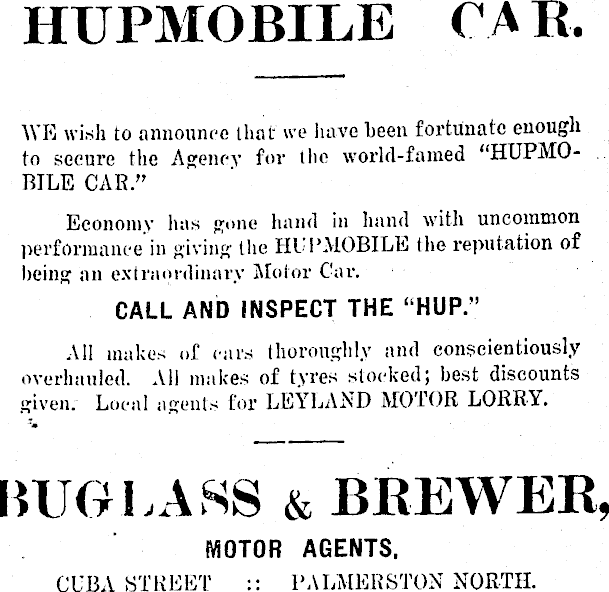 HUPMOBILE CAR.

WE wish to announce that we have been fortunate enough to secure the Agency for the world-famed "HUPMOBILE CAR."

Economy has gone hand in hand with uncommon performance in giving the HUPMOBILE the reputation of being an extraordinary Motor Car.

CALL AND INSPECT THE "HUP."

All makes of cars thoroughly and conscientiously overhauled. All makes of tyres stocked; best discounts given. Local agents for LEYLAND MOTOR LORRY.

BUGLASS & BREWER,

MOTOR AGENTS.

CUBA STREET :: PALMERSTON NORTH.